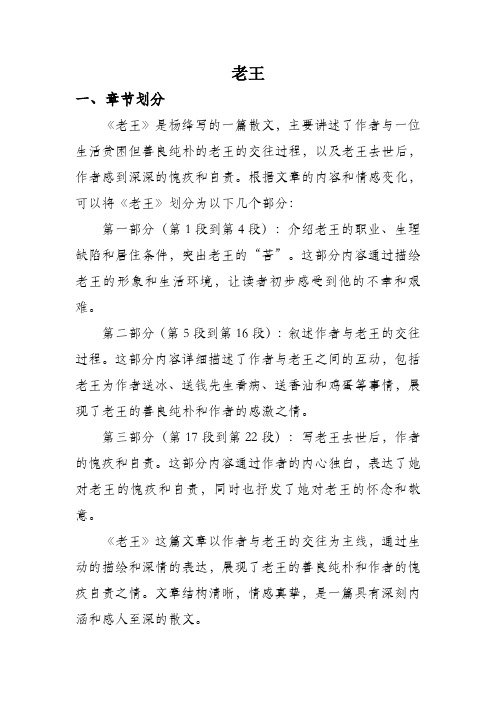 老王

一、章节划分

《老王》是杨绛写的一篇散文，主要讲述了作者与一位生活贫困但善良纯朴的老王的交往过程，以及老王去世后，作者感到深深的愧疚和自责。根据文章的内容和情感变化，可以将《老王》划分为以下几个部分：

第一部分（第 1 段到第 4 段）：介绍老王的职业、生理缺陷和居住条件，突出老王的“苦”。这部分内容通过描绘老王的形象和生活环境，让读者初步感受到他的不幸和艰难。

第二部分（第 5 段到第 16 段）：叙述作者与老王的交往过程。这部分内容详细描述了作者与老王之间的互动，包括老王为作者送冰、送钱先生看病、送香油和鸡蛋等事情，展现了老王的善良纯朴和作者的感激之情。

第三部分（第 17 段到第 22 段）：写老王去世后，作者的愧疚和自责。这部分内容通过作者的内心独白，表达了她对老王的愧疚和自责，同时也抒发了她对老王的怀念和敬意。

《老王》这篇文章以作者与老王的交往为主线，通过生动的描绘和深情的表达，展现了老王的善良纯朴和作者的愧疚自责之情。文章结构清晰，情感真挚，是一篇具有深刻内涵和感人至深的散文。